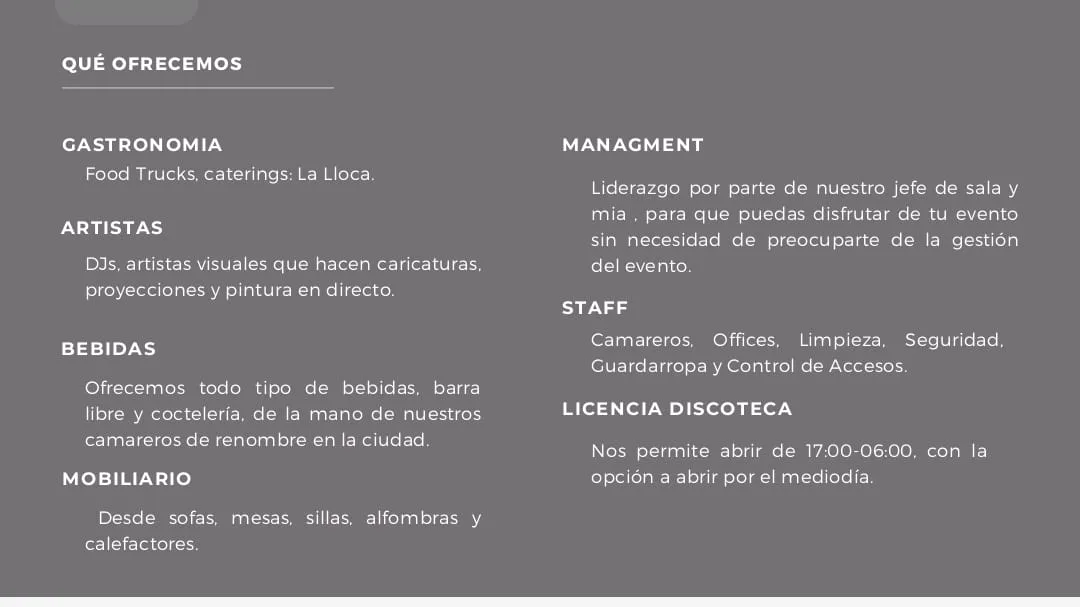 QUÉ OFRECEMOS

GASTRONOMIA

Food Trucks, caterings: La Lloca.

ARTISTAS

DJs, artistas visuales que hacen caricaturas, proyecciones y pintura en directo.

BEBIDAS

Ofrecemos todo tipo de bebidas, barra libre y coctelería, de la mano de nuestros camareros de renombre en la ciudad.

MOBILIARIO

Desde sofas, mesas, sillas, alfombras y calefactores.

MANAGMENT

Liderazgo por parte de nuestro jefe de sala y mia , para que puedas disfrutar de tu evento sin necesidad de preocuparte de la gestión del evento.

STAFF

Camareros, Offices, Limpieza, Seguridad, Guardarropa y Control de Accesos.

LICENCIA DISCOTECA

Nos permite abrir de 17:00-06:00, con la opción a abrir por el mediodía.